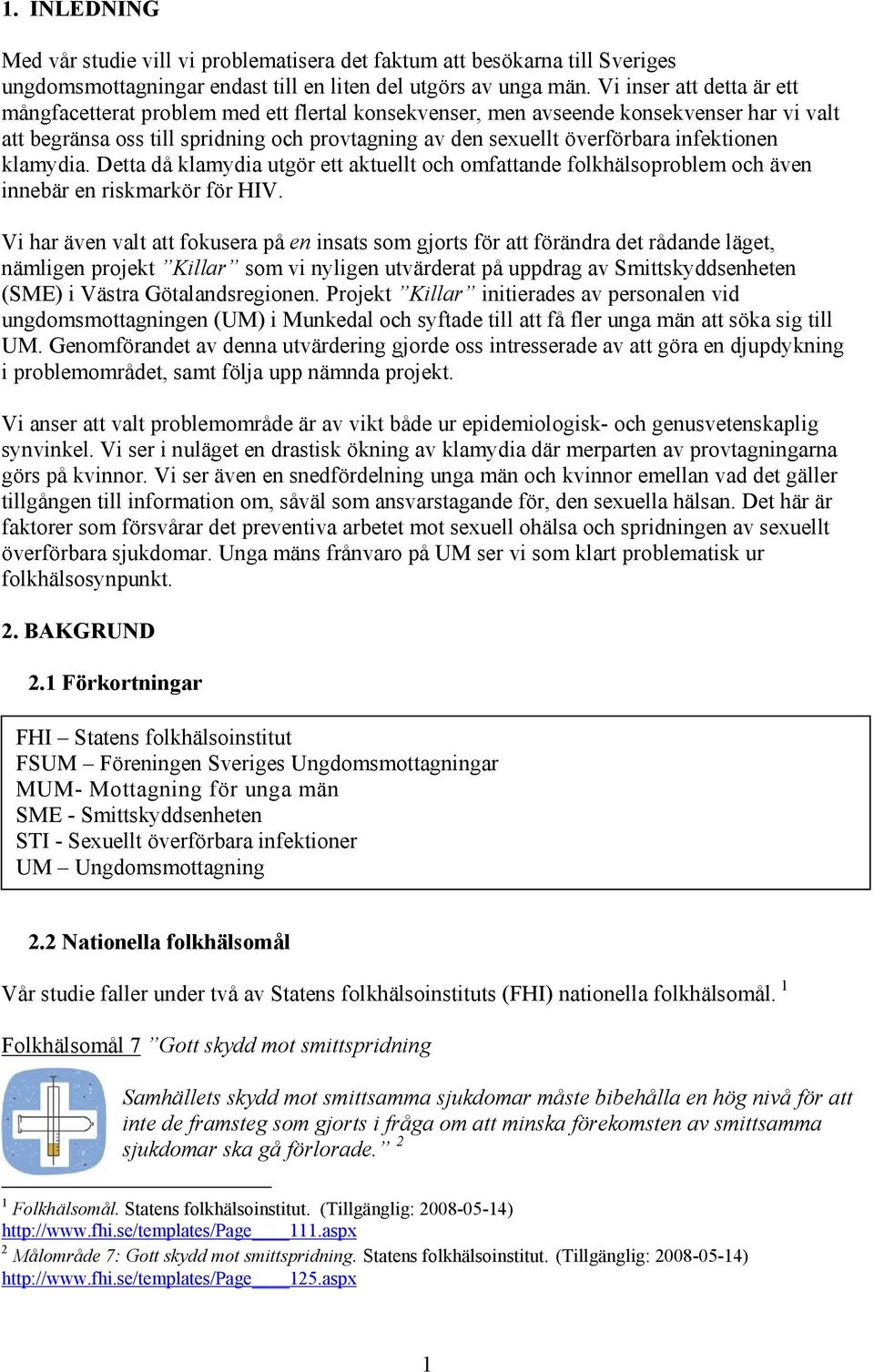 1. INLEDNING

Med vår studie vill vi problematisera det faktum att besökarna till Sveriges ungdomsmottagningar endast till en liten del utgörs av unga män. Vi inser att detta är ett mångfacetterat problem med ett flertal konsekvenser, men avseende konsekvenser har vi valt att begränsa oss till spridning och provtagning av den sexuellt överförbara infektionen klamydia. Detta då klamydia utgör ett aktuellt och omfattande folkhälsoproblem och även innebär en riskmarkör för HIV.

Vi har även valt att fokusera på en insats som gjorts för att förändra det rådande läget, nämligen projekt ”Killar” som vi nyligen utvärderat på uppdrag av Smittskyddsenheten (SME) i Västra Götalandsregionen. Projekt ”Killar” initierades av personalen vid ungdomsmottagningen (UM) i Munkedal och syftade till att få fler unga män att söka sig till UM. Genomförandet av denna utvärdering gjorde oss intresserade av att göra en djupdykning i problemområdet, samt följa upp nämnda projekt.

Vi anser att valt problemområde är av vikt både ur epidemiologisk- och genusvetenskaplig synvinkel. Vi ser i nuläget en drastisk ökning av klamydia där merparten av provtagningarna görs på kvinnor. Vi ser även en snedfördelning unga män och kvinnor emellan vad det gäller tillgången till information om, såväl som ansvarstagande för, den sexuella hälsan. Det här är faktorer som försvårar det preventiva arbetet mot sexuell ohälsa och spridningen av sexuellt överförbara sjukdomar. Unga mäns frånvaro på UM ser vi som klart problematisk ur folkhälsosynpunkt.

2. BAKGRUND

2.1 Förkortningar

FHI – Statens folkhälsoinstitut
FSUM – Föreningen Sveriges Ungdomsmottagningar
MUM- Mottagning för unga män
SME - Smittskyddsenheten
STI - Sexuellt överförbara infektioner
UM – Ungdomsmottagning

2.2 Nationella folkhälsomål

Vår studie faller under två av Statens folkhälsoinstituts (FHI) nationella folkhälsomål. $^1$

Folkhälsomål 7 ”Gott skydd mot smittspridning

Samhällets skydd mot smittsamma sjukdomar måste bibehålla en hög nivå för att inte de framsteg som gjorts i fråga om att minska förekomsten av smittsamma sjukdomar ska gå förlorade.” $^2$

$^1$ Folkhälsomål. Statens folkhälsoinstitut. (Tillgänglig: 2008-05-14) http://www.fhi.se/templates/Page____111.aspx
$^2$ Målområde 7: Gott skydd mot smittspridning. Statens folkhälsoinstitut. (Tillgänglig: 2008-05-14) http://www.fhi.se/templates/Page____125.aspx

1